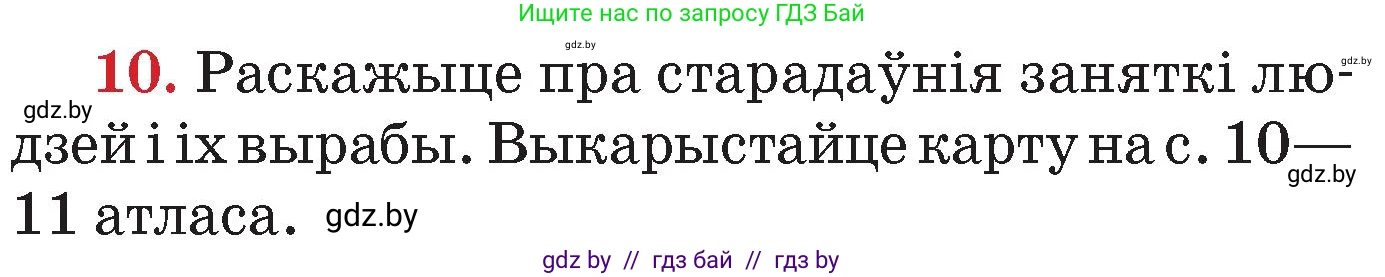 Ищите нас по запросу ГДЗ Бай

gdz.by

gdz.by

10. Раскажыце пра старадаўнія заняткі людзей і іх вырабы. Выкарыстайце карту на с. 10—11 атласа.

gdz.by

gdz.by

gdz.by

gdz by // гдз бай // гдз by